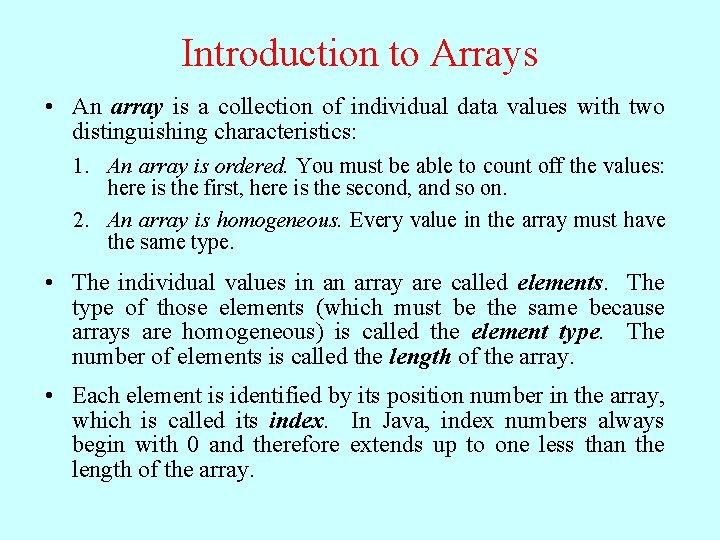 Introduction to Arrays

• An array is a collection of individual data values with two distinguishing characteristics:

1. An array is ordered. You must be able to count off the values: here is the first, here is the second, and so on.

2. An array is homogeneous. Every value in the array must have the same type.

• The individual values in an array are called elements. The type of those elements (which must be the same because arrays are homogeneous) is called the element type. The number of elements is called the length of the array.

• Each element is identified by its position number in the array, which is called its index. In Java, index numbers always begin with 0 and therefore extends up to one less than the length of the array.